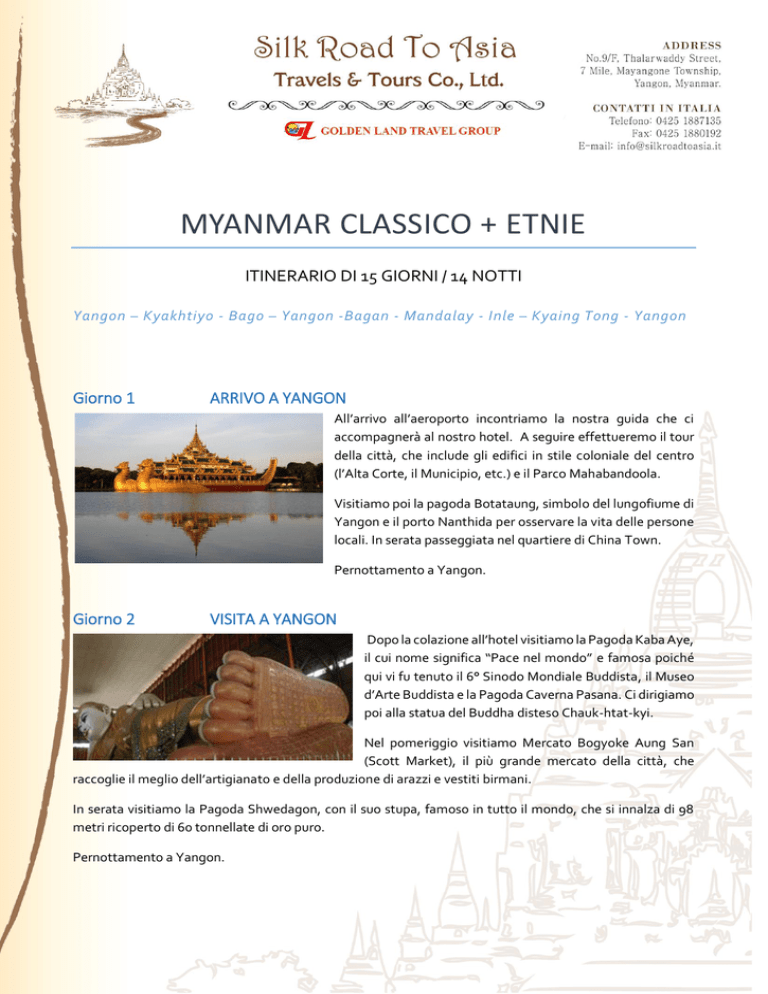 Silk Road To Asia
Travels & Tours Co., Ltd.

GOLDEN LAND TRAVEL GROUP

ADDRESS
No.9/F, Thalarwaddy Street,
7 Mile, Mayangone Township,
Yangon, Myanmar.

CONTATTI IN ITALIA
Telefono: 0425 1887135
Fax: 0425 1880192
E-mail: info@silkroadtoasia.it

MYANMAR CLASSICO + ETNIE

ITINERARIO DI 15 GIORNI / 14 NOTTI

Yangon – Kyakhtiyo - Bago – Yangon -Bagan - Mandalay - Inle – Kyaing Tong - Yangon

Giorno 1 ARRIVO A YANGON

All'arrivo all'aeroporto incontriamo la nostra guida che ci accompagnerà al nostro hotel. A seguire effettueremo il tour della città, che include gli edifici in stile coloniale del centro (l'Alta Corte, il Municipio, etc.) e il Parco Mahabandoola.

Visitiamo poi la pagoda Botataung, simbolo del lungofiume di Yangon e il porto Nanthida per osservare la vita delle persone locali. In serata passeggiata nel quartiere di China Town.

Pernottamento a Yangon.

Giorno 2 VISITA A YANGON

Dopo la colazione all'hotel visitiamo la Pagoda Kaba Aye, il cui nome significa "Pace nel mondo" e famosa poiché qui vi fu tenuto il 6° Sinodo Mondiale Buddista, il Museo d'Arte Buddista e la Pagoda Caverna Pasana. Ci dirigiamo poi alla statua del Buddha disteso Chauk-htat-kyi.

Nel pomeriggio visitiamo Mercato Bogyoke Aung San (Scott Market), il più grande mercato della città, che raccoglie il meglio dell'artigianato e della produzione di arazzi e vestiti birmani.

In serata visitiamo la Pagoda Shwedagon, con il suo stupa, famoso in tutto il mondo, che si innalza di 98 metri ricoperto di 60 tonnellate di oro puro.

Pernottamento a Yangon.